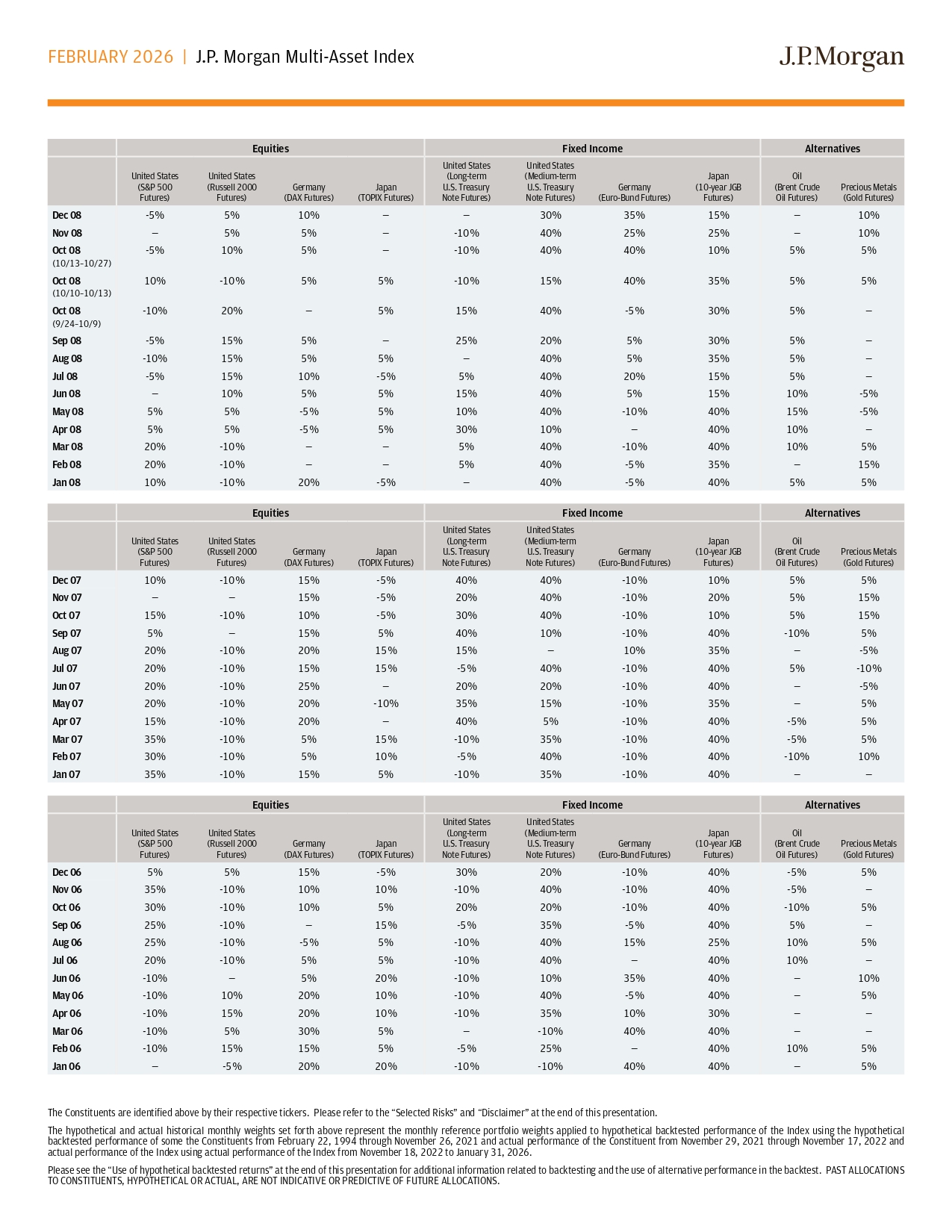 FEBRUARY 2026 | J.P. Morgan Multi-Asset Index

J.P.Morgan

| | Equities | | | | Fixed Income | | | | Alternatives | |
|---|---|---|---|---|---|---|---|---|---|---|
| | United States (S&P 500 Futures) | United States (Russell 2000 Futures) | Germany (DAX Futures) | Japan (TOPIX Futures) | United States (Long-term U.S. Treasury Note Futures) | United States (Medium-term U.S. Treasury Note Futures) | Germany (Euro-Bund Futures) | Japan (10-year JGB Futures) | Oil (Brent Crude Oil Futures) | Precious Metals (Gold Futures) |
| Dec 08 | -5% | 5% | 10% | – | – | 30% | 35% | 15% | – | 10% |
| Nov 08 | – | 5% | 5% | – | -10% | 40% | 25% | 25% | – | 10% |
| Oct 08 (10/13-10/27) | -5% | 10% | 5% | – | -10% | 40% | 40% | 10% | 5% | 5% |
| Oct 08 (10/10-10/13) | 10% | -10% | 5% | 5% | -10% | 15% | 40% | 35% | 5% | 5% |
| Oct 08 (9/24-10/9) | -10% | 20% | – | 5% | 15% | 40% | -5% | 30% | 5% | – |
| Sep 08 | -5% | 15% | 5% | – | 25% | 20% | 5% | 30% | 5% | – |
| Aug 08 | -10% | 15% | 5% | 5% | – | 40% | 5% | 35% | 5% | – |
| Jul 08 | -5% | 15% | 10% | -5% | 5% | 40% | 20% | 15% | 5% | – |
| Jun 08 | – | 10% | 5% | 5% | 15% | 40% | 5% | 15% | 10% | -5% |
| May 08 | 5% | 5% | -5% | 5% | 10% | 40% | -10% | 40% | 15% | -5% |
| Apr 08 | 5% | 5% | -5% | 5% | 30% | 10% | – | 40% | 10% | – |
| Mar 08 | 20% | -10% | – | – | 5% | 40% | -10% | 40% | 10% | 5% |
| Feb 08 | 20% | -10% | – | – | 5% | 40% | -5% | 35% | – | 15% |
| Jan 08 | 10% | -10% | 20% | -5% | – | 40% | -5% | 40% | 5% | 5% |

| | Equities | | | | Fixed Income | | | | Alternatives | |
|---|---|---|---|---|---|---|---|---|---|---|
| | United States (S&P 500 Futures) | United States (Russell 2000 Futures) | Germany (DAX Futures) | Japan (TOPIX Futures) | United States (Long-term U.S. Treasury Note Futures) | United States (Medium-term U.S. Treasury Note Futures) | Germany (Euro-Bund Futures) | Japan (10-year JGB Futures) | Oil (Brent Crude Oil Futures) | Precious Metals (Gold Futures) |
| Dec 07 | 10% | -10% | 15% | -5% | 40% | 40% | -10% | 10% | 5% | 5% |
| Nov 07 | – | – | 15% | -5% | 20% | 40% | -10% | 20% | 5% | 15% |
| Oct 07 | 15% | -10% | 10% | -5% | 30% | 40% | -10% | 10% | 5% | 15% |
| Sep 07 | 5% | – | 15% | 5% | 40% | 10% | -10% | 40% | -10% | 5% |
| Aug 07 | 20% | -10% | 20% | 15% | 15% | – | 10% | 35% | – | -5% |
| Jul 07 | 20% | -10% | 15% | 15% | -5% | 40% | -10% | 40% | 5% | -10% |
| Jun 07 | 20% | -10% | 25% | – | 20% | 20% | -10% | 40% | – | -5% |
| May 07 | 20% | -10% | 20% | -10% | 35% | 15% | -10% | 35% | – | 5% |
| Apr 07 | 15% | -10% | 20% | – | 40% | 5% | -10% | 40% | -5% | 5% |
| Mar 07 | 35% | -10% | 5% | 15% | -10% | 35% | -10% | 40% | -5% | 5% |
| Feb 07 | 30% | -10% | 5% | 10% | -5% | 40% | -10% | 40% | -10% | 10% |
| Jan 07 | 35% | -10% | 15% | 5% | -10% | 35% | -10% | 40% | – | – |

| | Equities | | | | Fixed Income | | | | Alternatives | |
|---|---|---|---|---|---|---|---|---|---|---|
| | United States (S&P 500 Futures) | United States (Russell 2000 Futures) | Germany (DAX Futures) | Japan (TOPIX Futures) | United States (Long-term U.S. Treasury Note Futures) | United States (Medium-term U.S. Treasury Note Futures) | Germany (Euro-Bund Futures) | Japan (10-year JGB Futures) | Oil (Brent Crude Oil Futures) | Precious Metals (Gold Futures) |
| Dec 06 | 5% | 5% | 15% | -5% | 30% | 20% | -10% | 40% | -5% | 5% |
| Nov 06 | 35% | -10% | 10% | 10% | -10% | 40% | -10% | 40% | -5% | – |
| Oct 06 | 30% | -10% | 10% | 5% | 20% | 20% | -10% | 40% | -10% | 5% |
| Sep 06 | 25% | -10% | – | 15% | -5% | 35% | -5% | 40% | 5% | – |
| Aug 06 | 25% | -10% | -5% | 5% | -10% | 40% | 15% | 25% | 10% | 5% |
| Jul 06 | 20% | -10% | 5% | 5% | -10% | 40% | – | 40% | 10% | – |
| Jun 06 | -10% | – | 5% | 20% | -10% | 10% | 35% | 40% | – | 10% |
| May 06 | -10% | 10% | 20% | 10% | -10% | 40% | -5% | 40% | – | 5% |
| Apr 06 | -10% | 15% | 20% | 10% | -10% | 35% | 10% | 30% | – | – |
| Mar 06 | -10% | 5% | 30% | 5% | – | -10% | 40% | 40% | – | – |
| Feb 06 | -10% | 15% | 15% | 5% | -5% | 25% | – | 40% | 10% | 5% |
| Jan 06 | – | -5% | 20% | 20% | -10% | -10% | 40% | 40% | – | 5% |

The Constituents are identified above by their respective tickers. Please refer to the “Selected Risks” and “Disclaimer” at the end of this presentation.

The hypothetical and actual historical monthly weights set forth above represent the monthly reference portfolio weights applied to hypothetical backtested performance of the Index using the hypothetical backtested performance of some the Constituents from February 22, 1994 through November 26, 2021 and actual performance of the Constituent from November 29, 2021 through November 17, 2022 and actual performance of the Index using actual performance of the Index from November 18, 2022 to January 31, 2026.

Please see the “Use of hypothetical backtested returns” at the end of this presentation for additional information related to backtesting and the use of alternative performance in the backtest. PAST ALLOCATIONS TO CONSTITUENTS, HYPOTHETICAL OR ACTUAL, ARE NOT INDICATIVE OR PREDICTIVE OF FUTURE ALLOCATIONS.